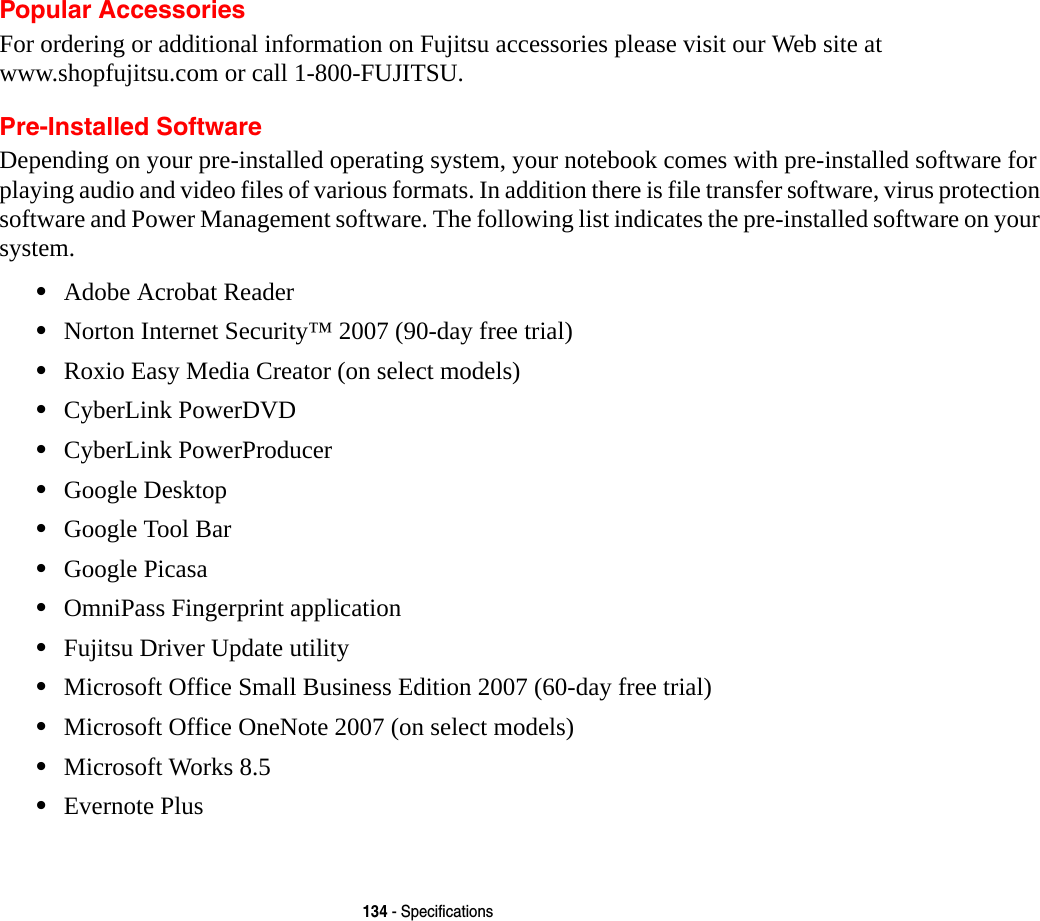 Popular Accessories
For ordering or additional information on Fujitsu accessories please visit our Web site at www.shopfujitsu.com or call 1-800-FUJITSU.

Pre-Installed Software
Depending on your pre-installed operating system, your notebook comes with pre-installed software for playing audio and video files of various formats. In addition there is file transfer software, virus protection software and Power Management software. The following list indicates the pre-installed software on your system.

• Adobe Acrobat Reader
• Norton Internet Security™ 2007 (90-day free trial)
• Roxio Easy Media Creator (on select models)
• CyberLink PowerDVD
• CyberLink PowerProducer
• Google Desktop
• Google Tool Bar
• Google Picasa
• OmniPass Fingerprint application
• Fujitsu Driver Update utility
• Microsoft Office Small Business Edition 2007 (60-day free trial)
• Microsoft Office OneNote 2007 (on select models)
• Microsoft Works 8.5
• Evernote Plus

134 - Specifications